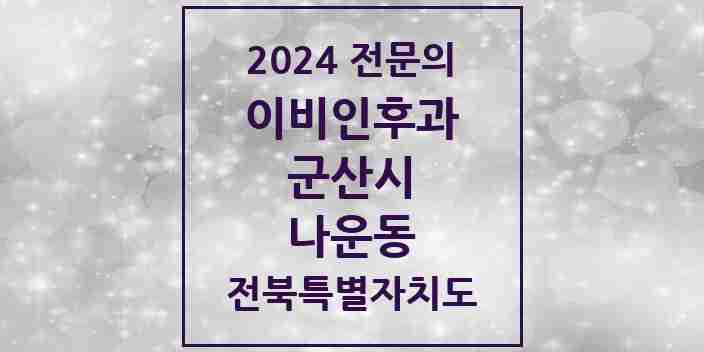 2024 전문의

이비인후과

군산시

나운동

전북특별자치도